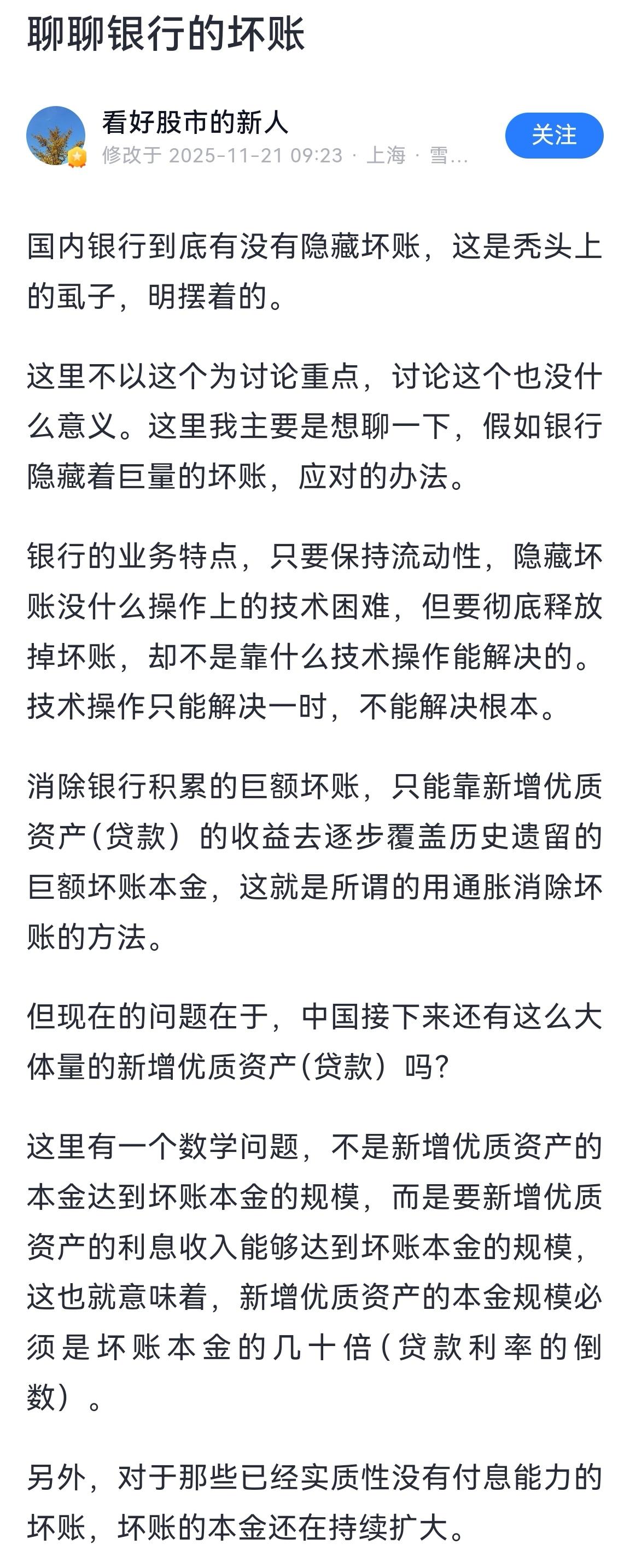 聊聊银行的坏账

看好股市的新人
修改于 2025-11-21 09:23 · 上海 · 雪...
关注

国内银行到底有没有隐藏坏账，这是秃头上的虱子，明摆着的。

这里不以这个为讨论重点，讨论这个也没什么意义。这里我主要是想聊一下，假如银行隐藏着巨量的坏账，应对的办法。

银行的业务特点，只要保持流动性，隐藏坏账没什么操作上的技术困难，但要彻底释放掉坏账，却不是靠什么技术操作能解决的。技术操作只能解决一时，不能解决根本。

消除银行积累的巨额坏账，只能靠新增优质资产（贷款）的收益去逐步覆盖历史遗留的巨额坏账本金，这就是所谓的用通胀消除坏账的方法。

但现在的问题在于，中国接下来还有这么大体量的新增优质资产（贷款）吗？

这里有一个数学问题，不是新增优质资产的本金达到坏账本金的规模，而是要新增优质资产的利息收入能够达到坏账本金的规模，这也就意味着，新增优质资产的本金规模必须是坏账本金的几十倍（贷款利率的倒数）。

另外，对于那些已经实质性没有付息能力的坏账，坏账的本金还在持续扩大。